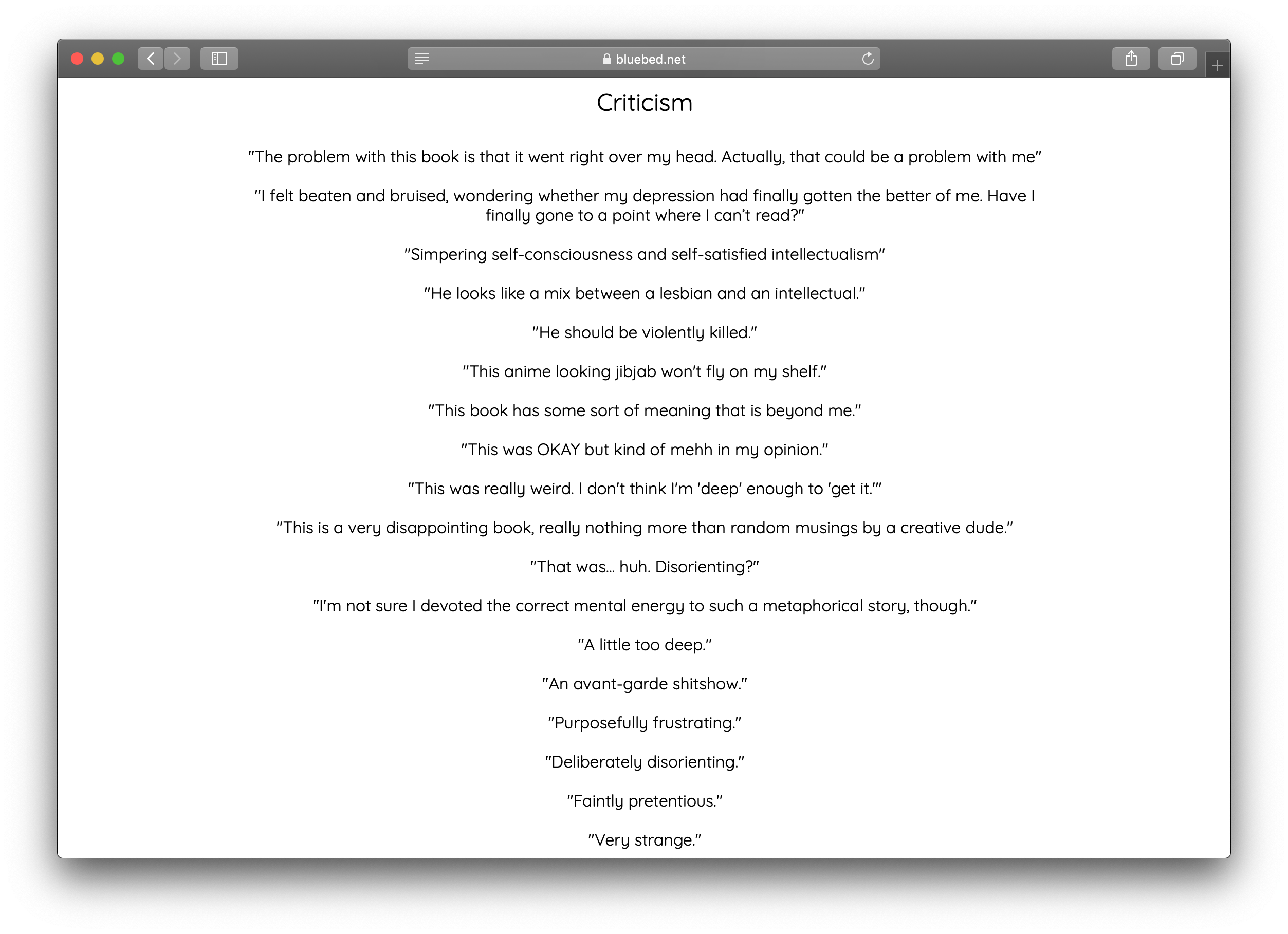 bluebed.net

Criticism

"The problem with this book is that it went right over my head. Actually, that could be a problem with me"

"I felt beaten and bruised, wondering whether my depression had finally gotten the better of me. Have I finally gone to a point where I can't read?"

"Simpering self-consciousness and self-satisfied intellectualism"

"He looks like a mix between a lesbian and an intellectual."

"He should be violently killed."

"This anime looking jibjab won't fly on my shelf."

"This book has some sort of meaning that is beyond me."

"This was OKAY but kind of mehh in my opinion."

"This was really weird. I don't think I'm 'deep' enough to 'get it.'"

"This is a very disappointing book, really nothing more than random musings by a creative dude."

"That was... huh. Disorienting?"

"I'm not sure I devoted the correct mental energy to such a metaphorical story, though."

"A little too deep."

"An avant-garde shitshow."

"Purposefully frustrating."

"Deliberately disorienting."

"Faintly pretentious."

"Very strange."